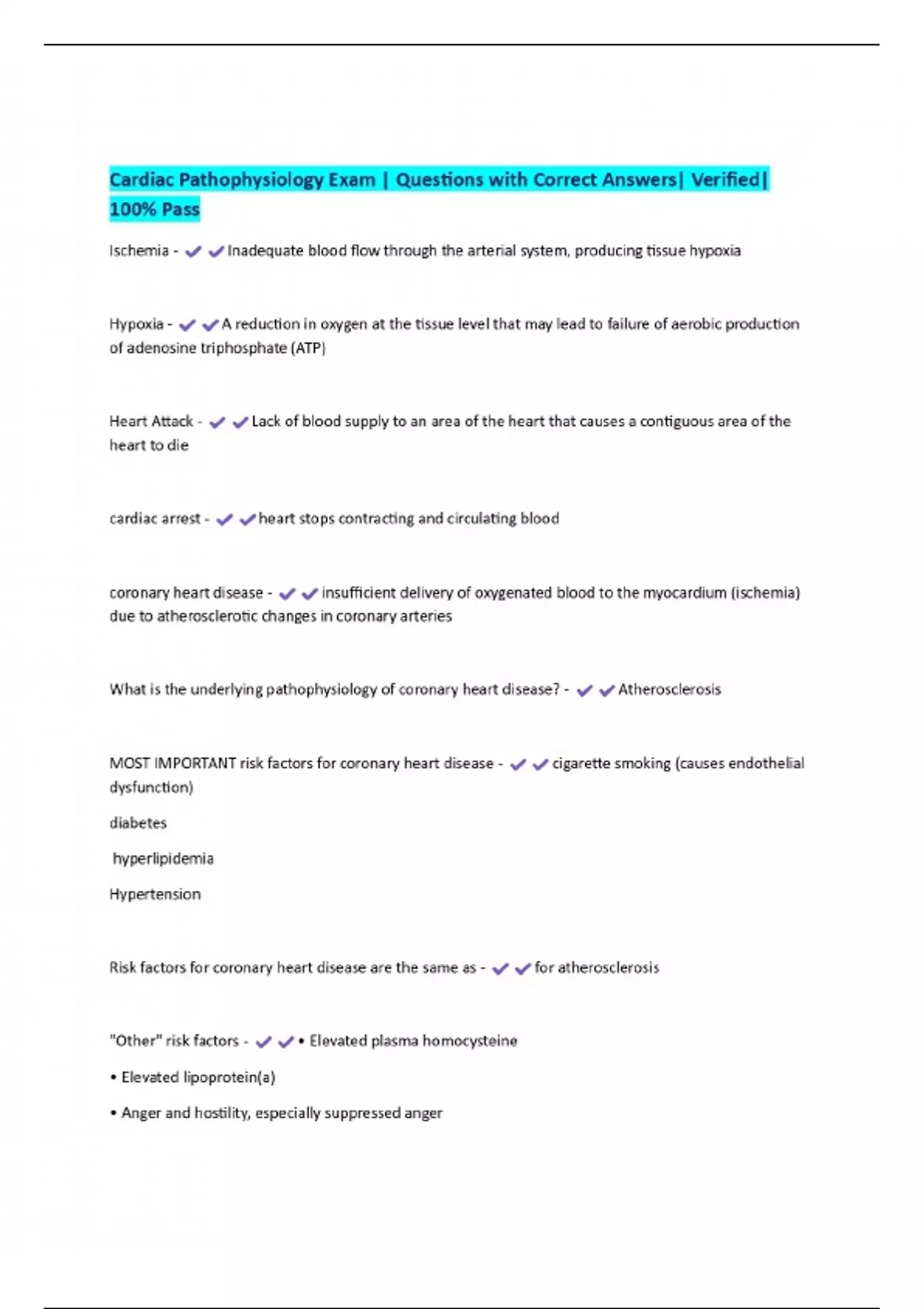 Cardiac Pathophysiology Exam | Questions with Correct Answers| Verified| 100% Pass

Ischemia - ✔✔Inadequate blood flow through the arterial system, producing tissue hypoxia

Hypoxia - ✔✔A reduction in oxygen at the tissue level that may lead to failure of aerobic production of adenosine triphosphate (ATP)

Heart Attack - ✔✔Lack of blood supply to an area of the heart that causes a contiguous area of the heart to die

cardiac arrest - ✔✔heart stops contracting and circulating blood

coronary heart disease - ✔✔insufficient delivery of oxygenated blood to the myocardium (ischemia) due to atherosclerotic changes in coronary arteries

What is the underlying pathophysiology of coronary heart disease? - ✔✔Atherosclerosis

MOST IMPORTANT risk factors for coronary heart disease - ✔✔cigarette smoking (causes endothelial dysfunction)

diabetes

hyperlipidemia

Hypertension

Risk factors for coronary heart disease are the same as - ✔✔for atherosclerosis

"Other" risk factors - ✔✔• Elevated plasma homocysteine

• Elevated lipoprotein(a)

• Anger and hostility, especially suppressed anger